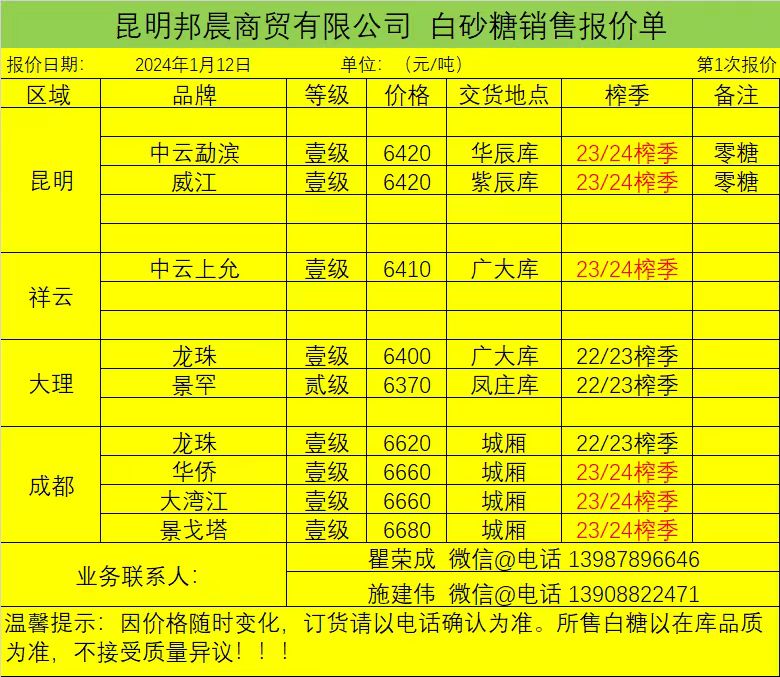 昆明邦晨商贸有限公司 白砂糖销售报价单

报价日期: 2024年1月12日 单位: (元/吨) 第1次报价

| 区域 | 品牌 | 等级 | 价格 | 交货地点 | 榨季 | 备注 |
|---|---|---|---|---|---|---|
| 昆明 | | | | | | |
| | 中云勐滨 | 壹级 | 6420 | 华辰库 | 23/24榨季 | 零糖 |
| | 威江 | 壹级 | 6420 | 紫辰库 | 23/24榨季 | 零糖 |
| | | | | | | |
| | | | | | | |
| 祥云 | 中云上允 | 壹级 | 6410 | 广大库 | 23/24榨季 | |
| | | | | | | |
| | | | | | | |
| 大理 | 龙珠 | 壹级 | 6400 | 广大库 | 22/23榨季 | |
| | 景罕 | 贰级 | 6370 | 凤庄库 | 22/23榨季 | |
| | | | | | | |
| 成都 | 龙珠 | 壹级 | 6620 | 城厢 | 22/23榨季 | |
| | 华侨 | 壹级 | 6660 | 城厢 | 23/24榨季 | |
| | 大湾江 | 壹级 | 6660 | 城厢 | 23/24榨季 | |
| | 景戈塔 | 壹级 | 6680 | 城厢 | 23/24榨季 | |

业务联系人:
瞿荣成 微信@电话 13987896646
施建伟 微信@电话 13908822471

温馨提示:因价格随时变化,订货请以电话确认为准。所售白糖以在库品质为准,不接受质量异议!!!